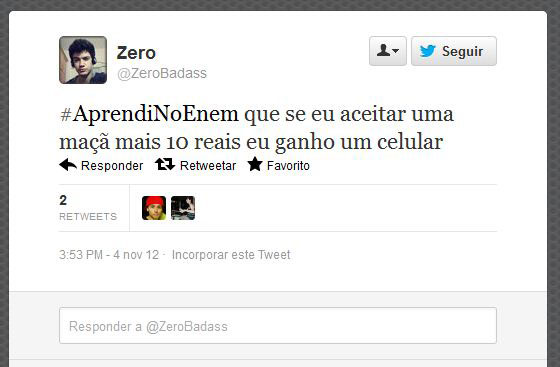 Zero
@ZeroBadass

Seguir

#AprendiNoEnem que se eu aceitar uma maçã mais 10 reais eu ganho um celular

Responder Retweetar Favorito

2
RETWEETS

3:53 PM - 4 nov 12 · Incorporar este Tweet

Responder a @ZeroBadass